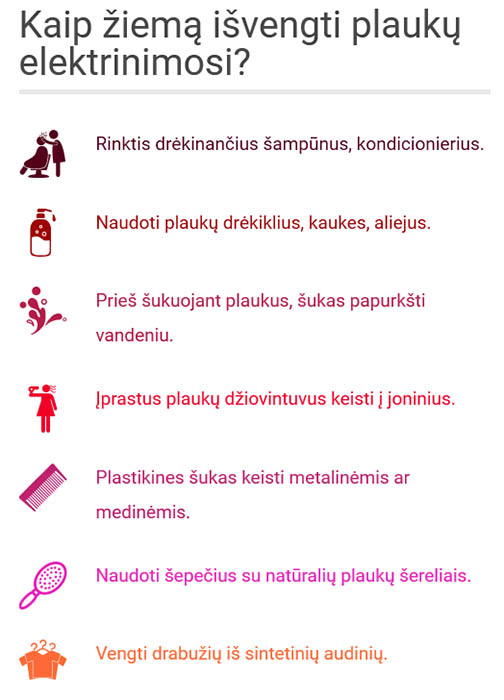 Kaip žiemą išvengti plaukų elektrinimosi?

Rinktis drėkinančius šampūnus, kondicionierius.

Naudoti plaukų drėkiklius, kaukes, aliejus.

Prieš šukuojant plaukus, šukas papurkšti vandeniu.

Įprastus plaukų džiovintuvus keisti į joninius.

Plastikines šukas keisti metalinėmis ar medinėmis.

Naudoti šepečius su natūralių plaukų šereliais.

Vengti drabužių iš sintetinių audinių.